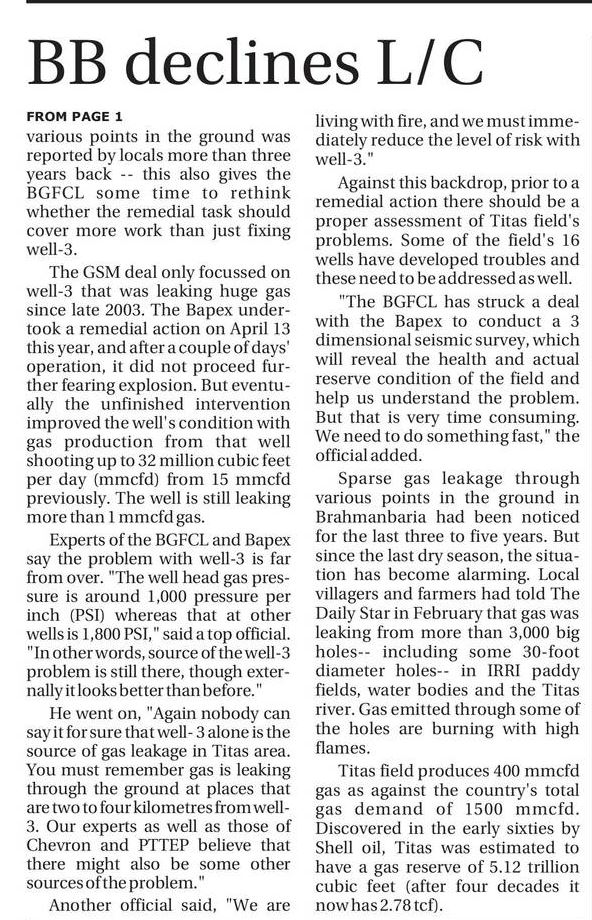 BB declines L/C

FROM PAGE 1

various points in the ground was reported by locals more than three years back -- this also gives the BGFCL some time to rethink whether the remedial task should cover more work than just fixing well-3.

The GSM deal only focussed on well-3 that was leaking huge gas since late 2003. The Bapex undertook a remedial action on April 13 this year, and after a couple of days' operation, it did not proceed further fearing explosion. But eventually the unfinished intervention improved the well's condition with gas production from that well shooting up to 32 million cubic feet per day (mmcfd) from 15 mmcfd previously. The well is still leaking more than 1 mmcfd gas.

Experts of the BGFCL and Bapex say the problem with well-3 is far from over. "The well head gas pressure is around 1,000 pressure per inch (PSI) whereas that at other wells is 1,800 PSI," said a top official. "In other words, source of the well-3 problem is still there, though externally it looks better than before."

He went on, "Again nobody can say it for sure that well- 3 alone is the source of gas leakage in Titas area. You must remember gas is leaking through the ground at places that are two to four kilometres from well-3. Our experts as well as those of Chevron and PTTEP believe that there might also be some other sources of the problem."

Another official said, "We are living with fire, and we must immediately reduce the level of risk with well-3."

Against this backdrop, prior to a remedial action there should be a proper assessment of Titas field's problems. Some of the field's 16 wells have developed troubles and these need to be addressed as well.

"The BGFCL has struck a deal with the Bapex to conduct a 3 dimensional seismic survey, which will reveal the health and actual reserve condition of the field and help us understand the problem. But that is very time consuming. We need to do something fast," the official added.

Sparse gas leakage through various points in the ground in Brahmanbaria had been noticed for the last three to five years. But since the last dry season, the situation has become alarming. Local villagers and farmers had told The Daily Star in February that gas was leaking from more than 3,000 big holes-- including some 30-foot diameter holes-- in IRRI paddy fields, water bodies and the Titas river. Gas emitted through some of the holes are burning with high flames.

Titas field produces 400 mmcfd gas as against the country's total gas demand of 1500 mmcfd. Discovered in the early sixties by Shell oil, Titas was estimated to have a gas reserve of 5.12 trillion cubic feet (after four decades it now has 2.78 tcf).